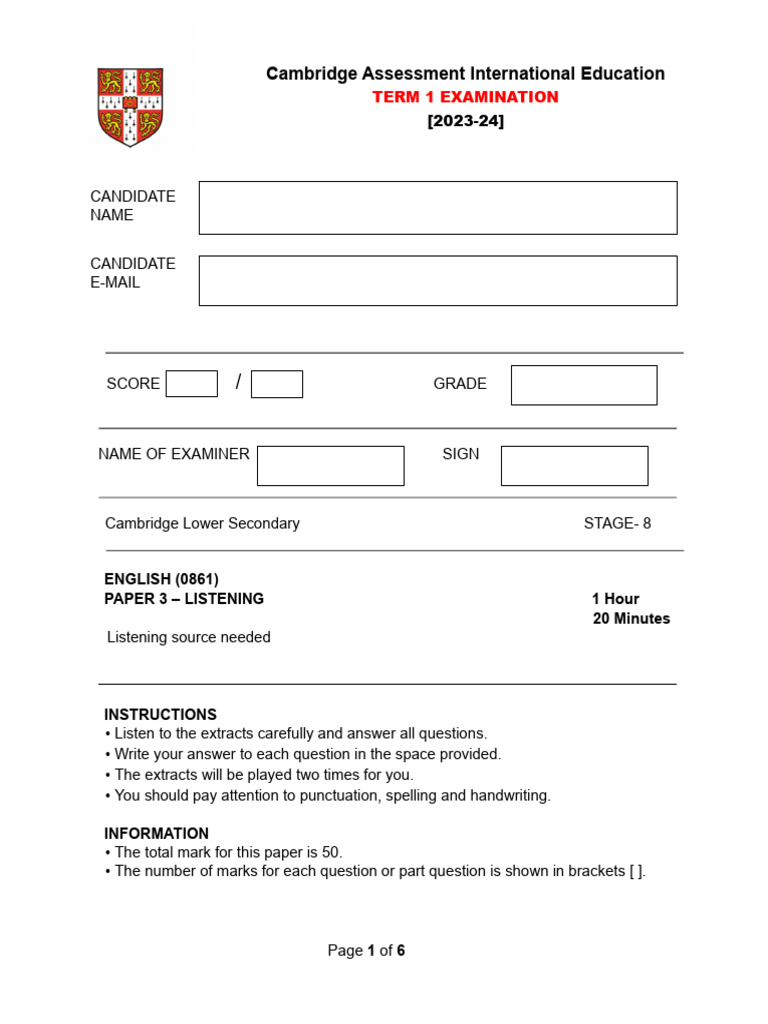 Cambridge Assessment International Education
TERM 1 EXAMINATION
[2023-24]

CANDIDATE NAME

CANDIDATE E-MAIL

SCORE /

GRADE

NAME OF EXAMINER

SIGN

Cambridge Lower Secondary

STAGE- 8

ENGLISH (0861)
PAPER 3 – LISTENING

1 Hour
20 Minutes

Listening source needed

INSTRUCTIONS
• Listen to the extracts carefully and answer all questions.
• Write your answer to each question in the space provided.
• The extracts will be played two times for you.
• You should pay attention to punctuation, spelling and handwriting.

INFORMATION
• The total mark for this paper is 50.
• The number of marks for each question or part question is shown in brackets [ ].

Page 1 of 6